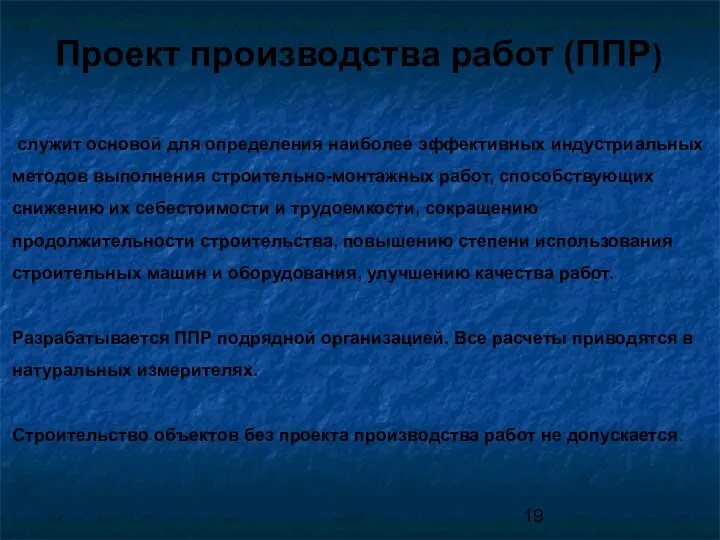 Проект производства работ (ППР)

служит основой для определения наиболее эффективных индустриальных методов выполнения строительно-монтажных работ, способствующих снижению их себестоимости и трудоемкости, сокращению продолжительности строительства, повышению степени использования строительных машин и оборудования, улучшению качества работ.

Разрабатывается ППР подрядной организацией. Все расчеты приводятся в натуральных измерителях.

Строительство объектов без проекта производства работ не допускается.

19